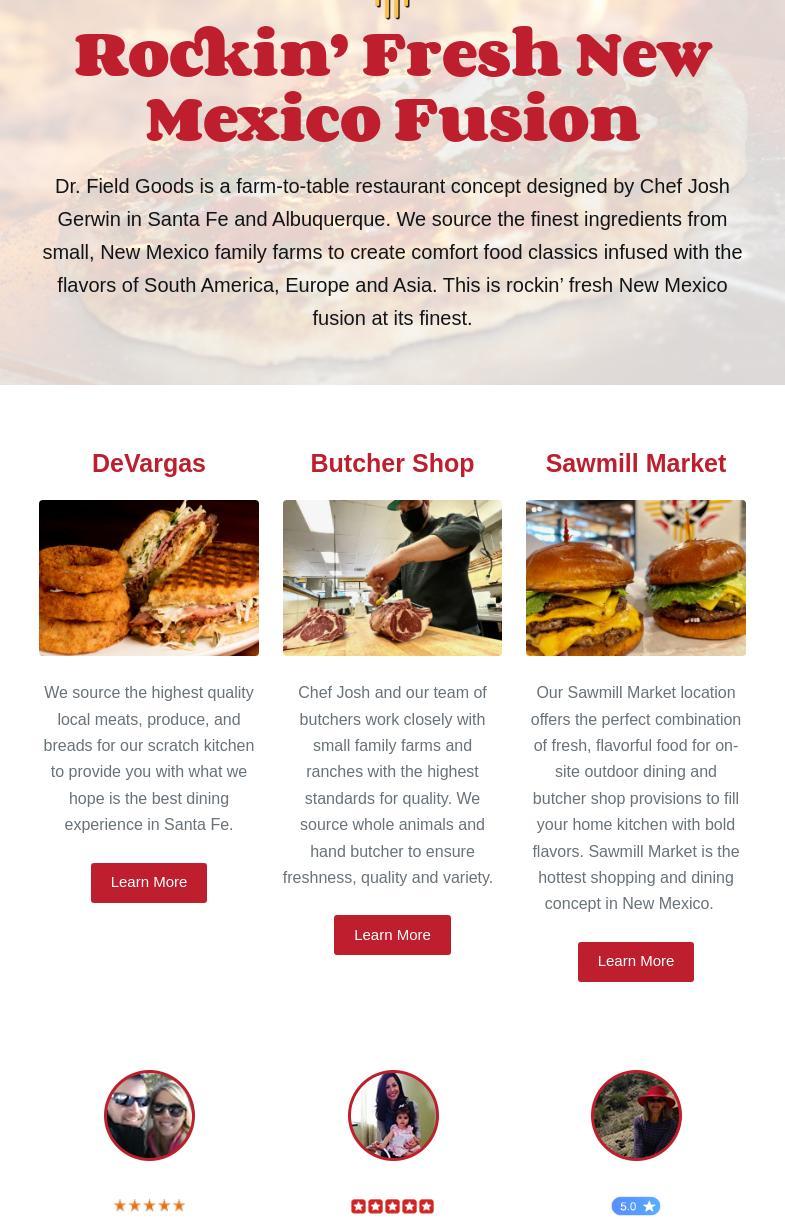 Rockin' Fresh New Mexico Fusion

Dr. Field Goods is a farm-to-table restaurant concept designed by Chef Josh Gerwin in Santa Fe and Albuquerque. We source the finest ingredients from small, New Mexico family farms to create comfort food classics infused with the flavors of South America, Europe and Asia. This is rockin' fresh New Mexico fusion at its finest.

DeVargas

We source the highest quality local meats, produce, and breads for our scratch kitchen to provide you with what we hope is the best dining experience in Santa Fe.

Learn More

Butcher Shop

Chef Josh and our team of butchers work closely with small family farms and ranches with the highest standards for quality. We source whole animals and hand butcher to ensure freshness, quality and variety.

Learn More

Sawmill Market

Our Sawmill Market location offers the perfect combination of fresh, flavorful food for on-site outdoor dining and butcher shop provisions to fill your home kitchen with bold flavors. Sawmill Market is the hottest shopping and dining concept in New Mexico.

Learn More

5.0